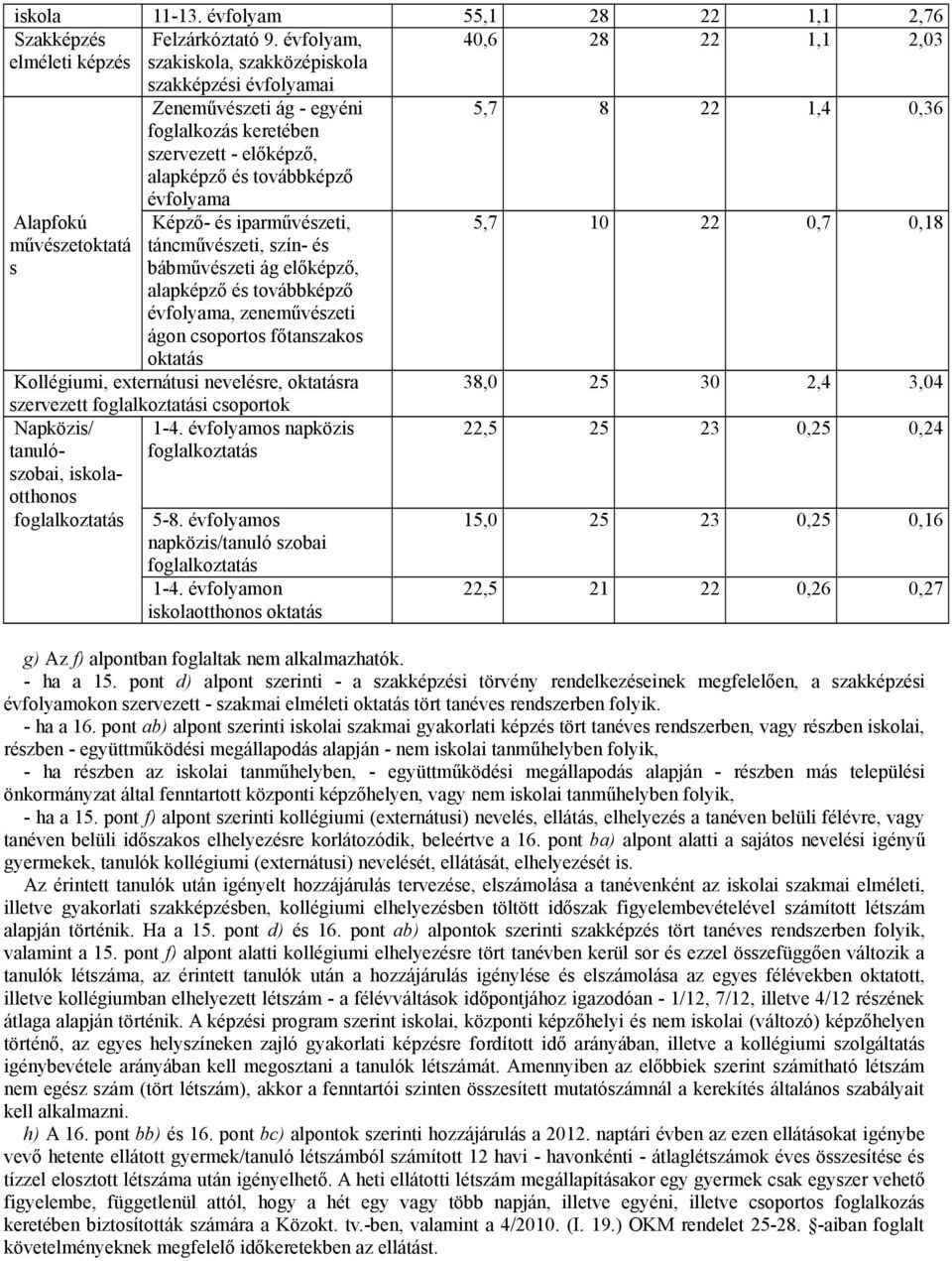 | iskola | 11-13. évfolyam | 55,1 | 28 | 22 | 1,1 | 2,76 |
|---|---|---|---|---|---|---|
| Szakképzés elméleti képzés | Felzárkóztató 9. évfolyam, szakiskola, szakközépiskola szakképzési évfolyamai | 40,6 | 28 | 22 | 1,1 | 2,03 |
| Alapfokú művészetoktatás | Zeneművészeti ág - egyéni foglalkozás keretében szervezett - előképző, alapképző és továbbképző évfolyama | 5,7 | 8 | 22 | 1,4 | 0,36 |
| | Képző- és iparművészeti, táncművészeti, szín- és bábművészeti ág előképző, alapképző és továbbképző évfolyama, zeneművészeti ágon csoportos főtanszakos oktatás | 5,7 | 10 | 22 | 0,7 | 0,18 |
| Kollégiumi, externátusi nevelésre, oktatásra szervezett foglalkoztatási csoportok | | 38,0 | 25 | 30 | 2,4 | 3,04 |
| Napközis/ tanulószobai, iskolaotthonos foglalkoztatás | 1-4. évfolyamos napközis foglalkoztatás | 22,5 | 25 | 23 | 0,25 | 0,24 |
| | 5-8. évfolyamos napközis/tanuló szobai foglalkoztatás | 15,0 | 25 | 23 | 0,25 | 0,16 |
| | 1-4. évfolyamon iskolaotthonos oktatás | 22,5 | 21 | 22 | 0,26 | 0,27 |

g) Az f) alpontban foglaltak nem alkalmazhatók.

- ha a 15. pont d) alpont szerinti - a szakképzési törvény rendelkezéseinek megfelelően, a szakképzési évfolyamokon szervezett - szakmai elméleti oktatás tört tanéves rendszerben folyik.

- ha a 16. pont ab) alpont szerinti iskolai szakmai gyakorlati képzés tört tanéves rendszerben, vagy részben iskolai, részben - együttműködési megállapodás alapján - nem iskolai tanműhelyben folyik,

- ha részben az iskolai tanműhelyben, - együttműködési megállapodás alapján - részben más települési önkormányzat által fenntartott központi képzőhelyen, vagy nem iskolai tanműhelyben folyik,

- ha a 15. pont f) alpont szerinti kollégiumi (externátusi) nevelés, ellátás, elhelyezés a tanéven belüli félévre, vagy tanéven belüli időszakos elhelyezésre korlátozódik, beleértve a 16. pont ba) alpont alatti a sajátos nevelési igényű gyermekek, tanulók kollégiumi (externátusi) nevelését, ellátását, elhelyezését is.

Az érintett tanulók után igényelt hozzájárulás tervezése, elszámolása a tanévenként az iskolai szakmai elméleti, illetve gyakorlati szakképzésben, kollégiumi elhelyezésben töltött időszak figyelembevételével számított létszám alapján történik. Ha a 15. pont d) és 16. pont ab) alpontok szerinti szakképzés tört tanéves rendszerben folyik, valamint a 15. pont f) alpont alatti kollégiumi elhelyezésre tört tanévben kerül sor és ezzel összefüggően változik a tanulók létszáma, az érintett tanulók után a hozzájárulás igénylése és elszámolása az egyes félévekben oktatott, illetve kollégiumban elhelyezett létszám - a félévváltások időpontjához igazodóan - 1/12, 7/12, illetve 4/12 részének átlaga alapján történik. A képzési program szerint iskolai, központi képzőhelyi és nem iskolai (változó) képzőhelyen történő, az egyes helyszíneken zajló gyakorlati képzésre fordított idő arányában, illetve a kollégiumi szolgáltatás igénybevétele arányában kell megosztani a tanulók létszámát. Amennyiben az előbbiek szerint számítható létszám nem egész szám (tört létszám), akkor a fenntartói szinten összesített mutatószámnál a kerekítés általános szabályait kell alkalmazni.

h) A 16. pont bb) és 16. pont bc) alpontok szerinti hozzájárulás a 2012. naptári évben az ezen ellátásokat igénybe vevő hetente ellátott gyermek/tanuló létszámból számított 12 havi - havonkénti - átlaglétszámok éves összesítése és tízzel elosztott létszáma után igényelhető. A heti ellátotti létszám megállapításakor egy gyermek csak egyszer vehető figyelembe, függetlenül attól, hogy a hét egy vagy több napján, illetve egyéni, illetve csoportos foglalkozás keretében biztosították számára a Közokt. tv.-ben, valamint a 4/2010. (I. 19.) OKM rendelet 25-28. §-aiban foglalt követelményeknek megfelelő időkeretekben az ellátást.